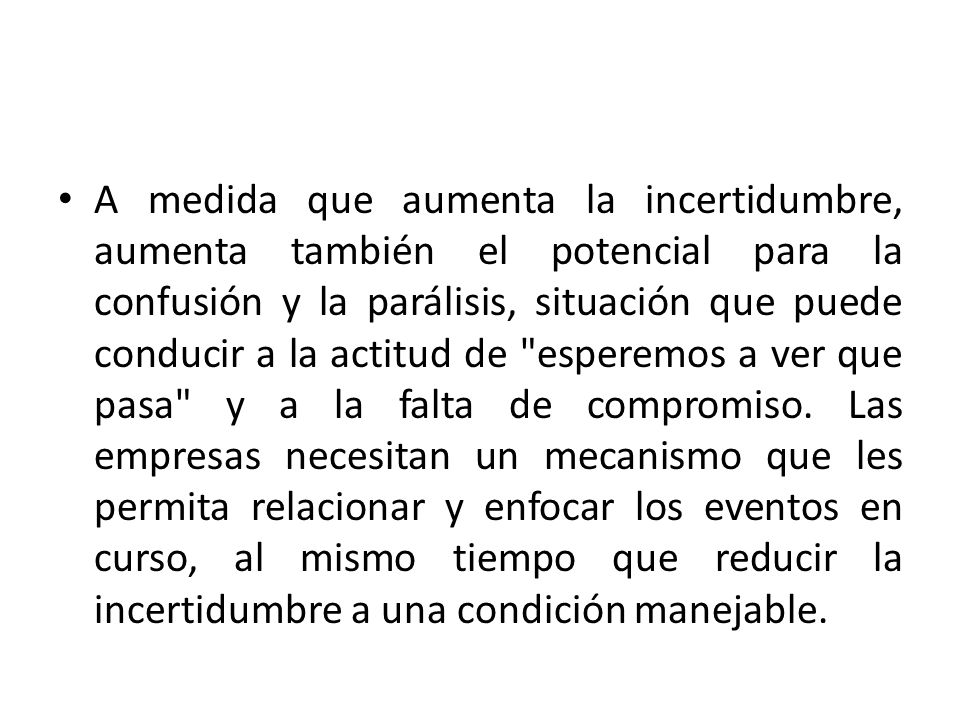 • A medida que aumenta la incertidumbre, aumenta también el potencial para la confusión y la parálisis, situación que puede conducir a la actitud de "esperemos a ver que pasa" y a la falta de compromiso. Las empresas necesitan un mecanismo que les permita relacionar y enfocar los eventos en curso, al mismo tiempo que reducir la incertidumbre a una condición manejable.